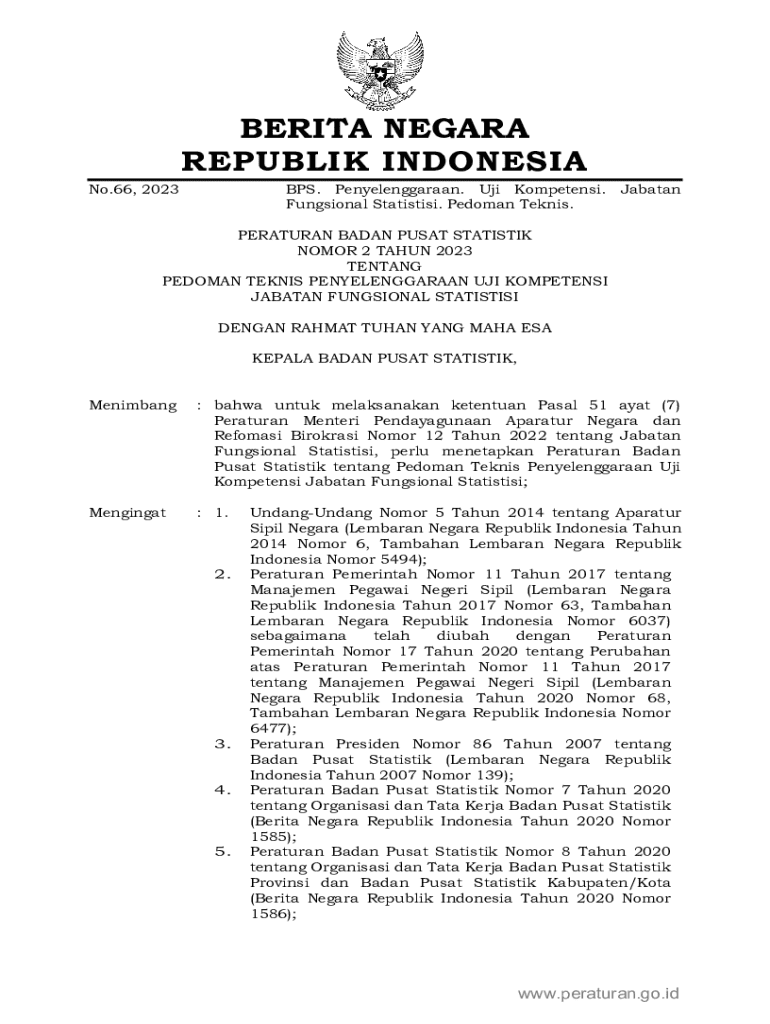 BERITA NEGARA
REPUBLIK INDONESIA

No.66, 2023

BPS. Penyelenggaraan. Uji Kompetensi. Jabatan Fungsional Statistisi. Pedoman Teknis.

PERATURAN BADAN PUSAT STATISTIK
NOMOR 2 TAHUN 2023
TENTANG
PEDOMAN TEKNIS PENYELENGGARAAN UJI KOMPETENSI
JABATAN FUNGSIONAL STATISTISI

DENGAN RAHMAT TUHAN YANG MAHA ESA

KEPALA BADAN PUSAT STATISTIK,

Menimbang : bahwa untuk melaksanakan ketentuan Pasal 51 ayat (7) Peraturan Menteri Pendayagunaan Aparatur Negara dan Refomasi Birokrasi Nomor 12 Tahun 2022 tentang Jabatan Fungsional Statistisi, perlu menetapkan Peraturan Badan Pusat Statistik tentang Pedoman Teknis Penyelenggaraan Uji Kompetensi Jabatan Fungsional Statistisi;

Mengingat : 1. Undang-Undang Nomor 5 Tahun 2014 tentang Aparatur Sipil Negara (Lembaran Negara Republik Indonesia Tahun 2014 Nomor 6, Tambahan Lembaran Negara Republik Indonesia Nomor 5494);
2. Peraturan Pemerintah Nomor 11 Tahun 2017 tentang Manajemen Pegawai Negeri Sipil (Lembaran Negara Republik Indonesia Tahun 2017 Nomor 63, Tambahan Lembaran Negara Republik Indonesia Nomor 6037) sebagaimana telah diubah dengan Peraturan Pemerintah Nomor 17 Tahun 2020 tentang Perubahan atas Peraturan Pemerintah Nomor 11 Tahun 2017 tentang Manajemen Pegawai Negeri Sipil (Lembaran Negara Republik Indonesia Tahun 2020 Nomor 68, Tambahan Lembaran Negara Republik Indonesia Nomor 6477);
3. Peraturan Presiden Nomor 86 Tahun 2007 tentang Badan Pusat Statistik (Lembaran Negara Republik Indonesia Tahun 2007 Nomor 139);
4. Peraturan Badan Pusat Statistik Nomor 7 Tahun 2020 tentang Organisasi dan Tata Kerja Badan Pusat Statistik (Berita Negara Republik Indonesia Tahun 2020 Nomor 1585);
5. Peraturan Badan Pusat Statistik Nomor 8 Tahun 2020 tentang Organisasi dan Tata Kerja Badan Pusat Statistik Provinsi dan Badan Pusat Statistik Kabupaten/Kota (Berita Negara Republik Indonesia Tahun 2020 Nomor 1586);

www.peraturan.go.id